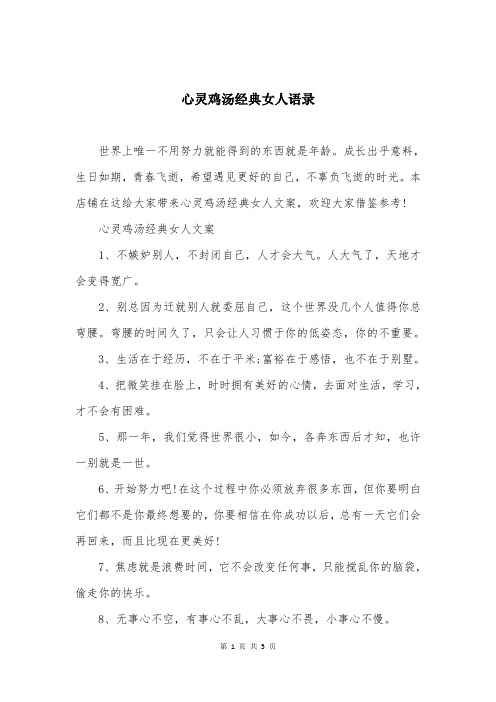 心灵鸡汤经典女人语录

世界上唯一不用努力就能得到的东西就是年龄。成长出乎意料，生日如期，青春飞逝，希望遇见更好的自己，不辜负飞逝的时光。本店铺在这给大家带来心灵鸡汤经典女人文案，欢迎大家借鉴参考!

心灵鸡汤经典女人文案

1、不嫉妒别人，不封闭自己，人才会大气。人大气了，天地才会变得宽广。

2、别总因为迁就别人就委屈自己，这个世界没几个人值得你总弯腰。弯腰的时间久了，只会让人习惯于你的低姿态，你的不重要。

3、生活在于经历，不在于平米;富裕在于感悟，也不在于别墅。

4、把微笑挂在脸上，时时拥有美好的心情，去面对生活，学习，才不会有困难。

5、那一年，我们觉得世界很小，如今，各奔东西后才知，也许一别就是一世。

6、开始努力吧!在这个过程中你必须放弃很多东西，但你要明白它们都不是你最终想要的，你要相信在你成功以后，总有一天它们会再回来，而且比现在更美好!

7、焦虑就是浪费时间，它不会改变任何事，只能搅乱你的脑袋，偷走你的快乐。

8、无事心不空，有事心不乱，大事心不畏，小事心不慢。

第 1 页 共 5 页